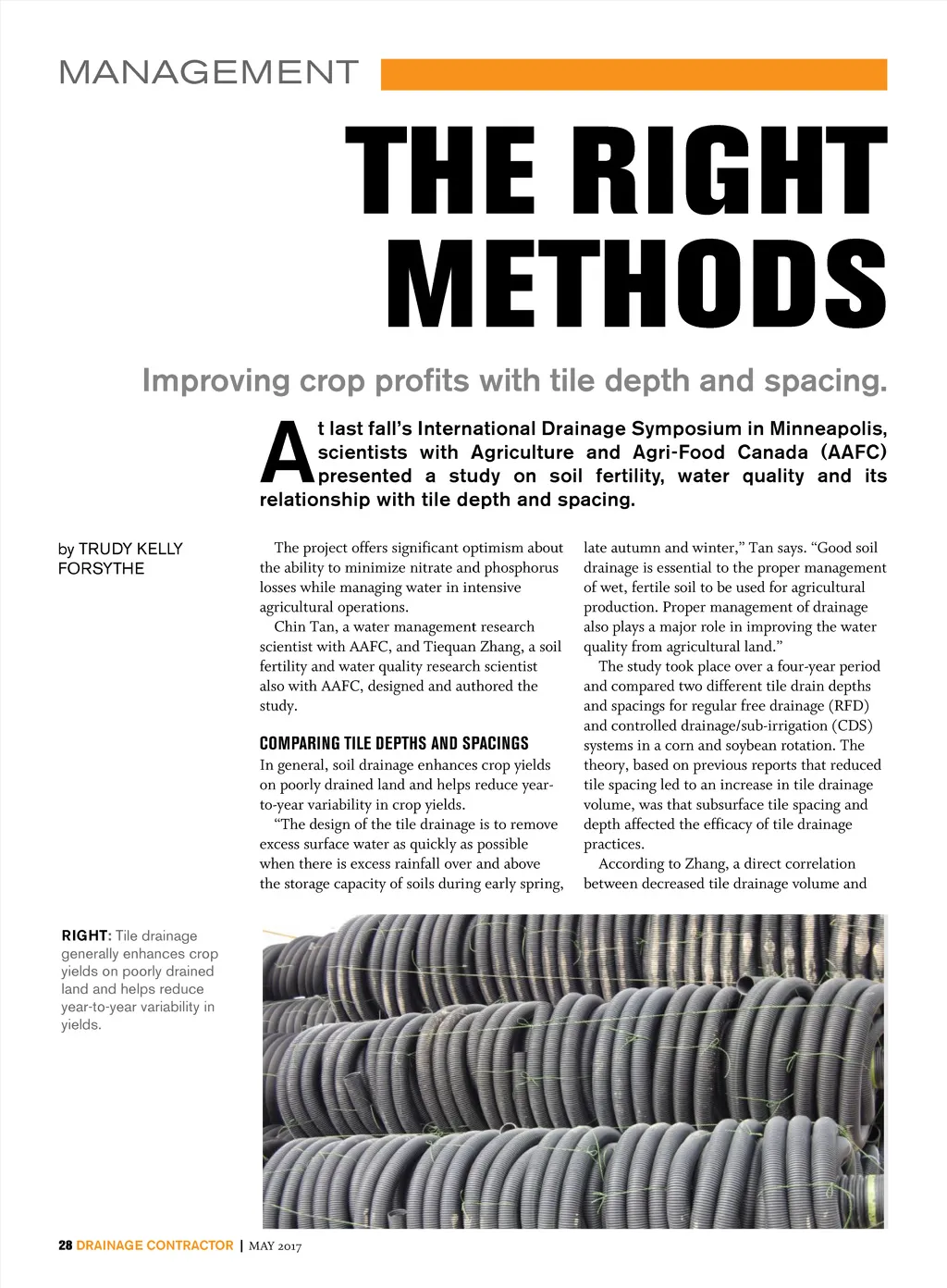 MANAGEMENT

THE RIGHT METHODS

Improving crop profits with tile depth and spacing.

At last fall's International Drainage Symposium in Minneapolis, scientists with Agriculture and Agri-Food Canada (AAFC) presented a study on soil fertility, water quality and its relationship with tile depth and spacing.

by TRUDY KELLY FORSYTHE

The project offers significant optimism about the ability to minimize nitrate and phosphorus losses while managing water in intensive agricultural operations.

Chin Tan, a water management research scientist with AAFC, and Tiequan Zhang, a soil fertility and water quality research scientist also with AAFC, designed and authored the study.

COMPARING TILE DEPTHS AND SPACINGS

In general, soil drainage enhances crop yields on poorly drained land and helps reduce year-to-year variability in crop yields.

"The design of the tile drainage is to remove excess surface water as quickly as possible when there is excess rainfall over and above the storage capacity of soils during early spring, late autumn and winter," Tan says. "Good soil drainage is essential to the proper management of wet, fertile soil to be used for agricultural production. Proper management of drainage also plays a major role in improving the water quality from agricultural land."

The study took place over a four-year period and compared two different tile drain depths and spacings for regular free drainage (RFD) and controlled drainage/sub-irrigation (CDS) systems in a corn and soybean rotation. The theory, based on previous reports that reduced tile spacing led to an increase in tile drainage volume, was that subsurface tile spacing and depth affected the efficacy of tile drainage practices.

According to Zhang, a direct correlation between decreased tile drainage volume and

RIGHT: Tile drainage generally enhances crop yields on poorly drained land and helps reduce year-to-year variability in yields.

28 DRAINAGE CONTRACTOR | MAY 2017